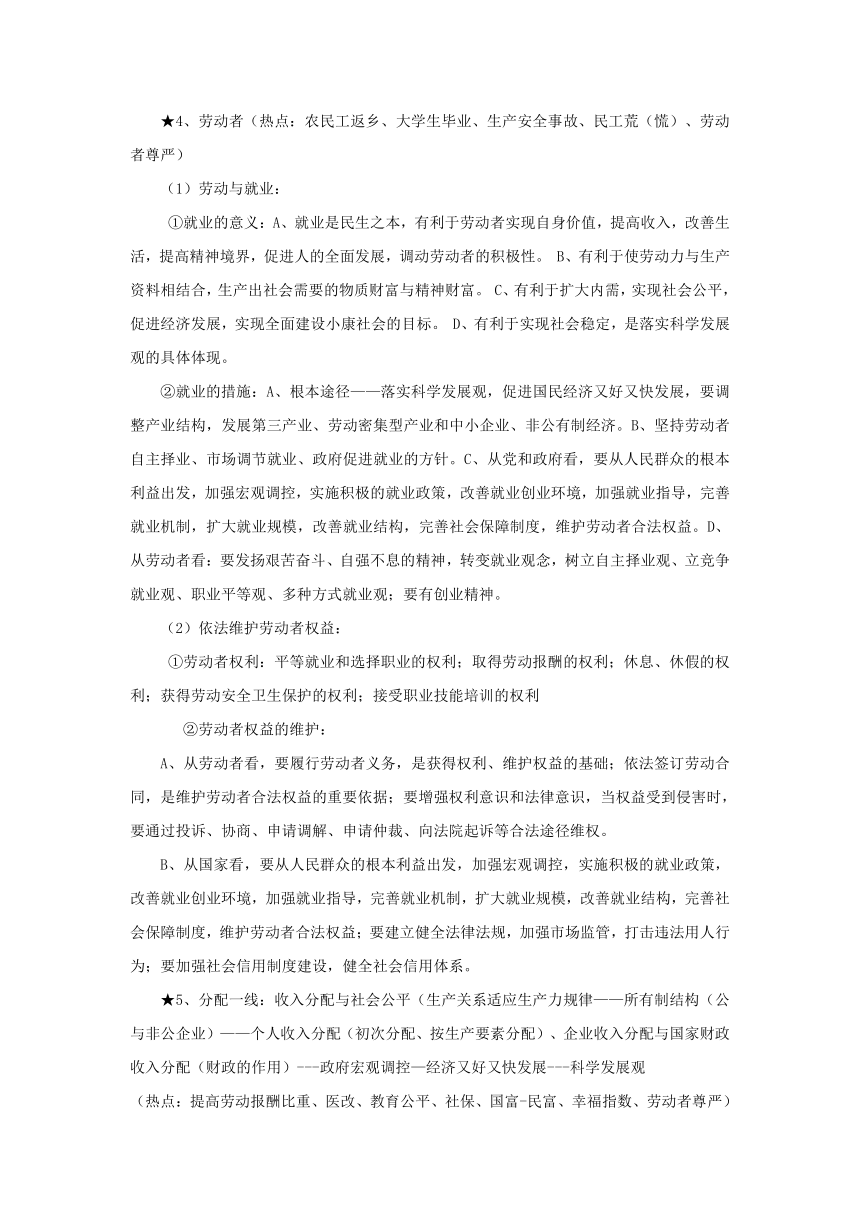 ★4、劳动者（热点：农民工返乡、大学生毕业、生产安全事故、民工荒（慌）、劳动者尊严）

（1）劳动与就业：

①就业的意义：A、就业是民生之本，有利于劳动者实现自身价值，提高收入，改善生活，提高精神境界，促进人的全面发展，调动劳动者的积极性。 B、有利于使劳动力与生产资料相结合，生产出社会需要的物质财富与精神财富。 C、有利于扩大内需，实现社会公平，促进经济发展，实现全面建设小康社会的目标。 D、有利于实现社会稳定，是落实科学发展观的具体体现。

②就业的措施：A、根本途径——落实科学发展观，促进国民经济又好又快发展，要调整产业结构，发展第三产业、劳动密集型产业和中小企业、非公有制经济。B、坚持劳动者自主择业、市场调节就业、政府促进就业的方针。C、从党和政府看，要从人民群众的根本利益出发，加强宏观调控，实施积极的就业政策，改善就业创业环境，加强就业指导，完善就业机制，扩大就业规模，改善就业结构，完善社会保障制度，维护劳动者合法权益。D、从劳动者看：要发扬艰苦奋斗、自强不息的精神，转变就业观念，树立自主择业观、立竞争就业观、职业平等观、多种方式就业观；要有创业精神。

（2）依法维护劳动者权益：

①劳动者权利：平等就业和选择职业的权利；取得劳动报酬的权利；休息、休假的权利；获得劳动安全卫生保护的权利；接受职业技能培训的权利

②劳动者权益的维护：

A、从劳动者看，要履行劳动者义务，是获得权利、维护权益的基础；依法签订劳动合同，是维护劳动者合法权益的重要依据；要增强权利意识和法律意识，当权益受到侵害时，要通过投诉、协商、申请调解、申请仲裁、向法院起诉等合法途径维权。

B、从国家看，要从人民群众的根本利益出发，加强宏观调控，实施积极的就业政策，改善就业创业环境，加强就业指导，完善就业机制，扩大就业规模，改善就业结构，完善社会保障制度，维护劳动者合法权益；要建立健全法律法规，加强市场监管，打击违法用人行为；要加强社会信用制度建设，健全社会信用体系。

★5、分配一线：收入分配与社会公平（生产关系适应生产力规律——所有制结构（公与非公企业）——个人收入分配（初次分配、按生产要素分配）、企业收入分配与国家财政收入分配（财政的作用）---政府宏观调控—经济又好又快发展---科学发展观

（热点：提高劳动报酬比重、医改、教育公平、社保、国富-民富、幸福指数、劳动者尊严）